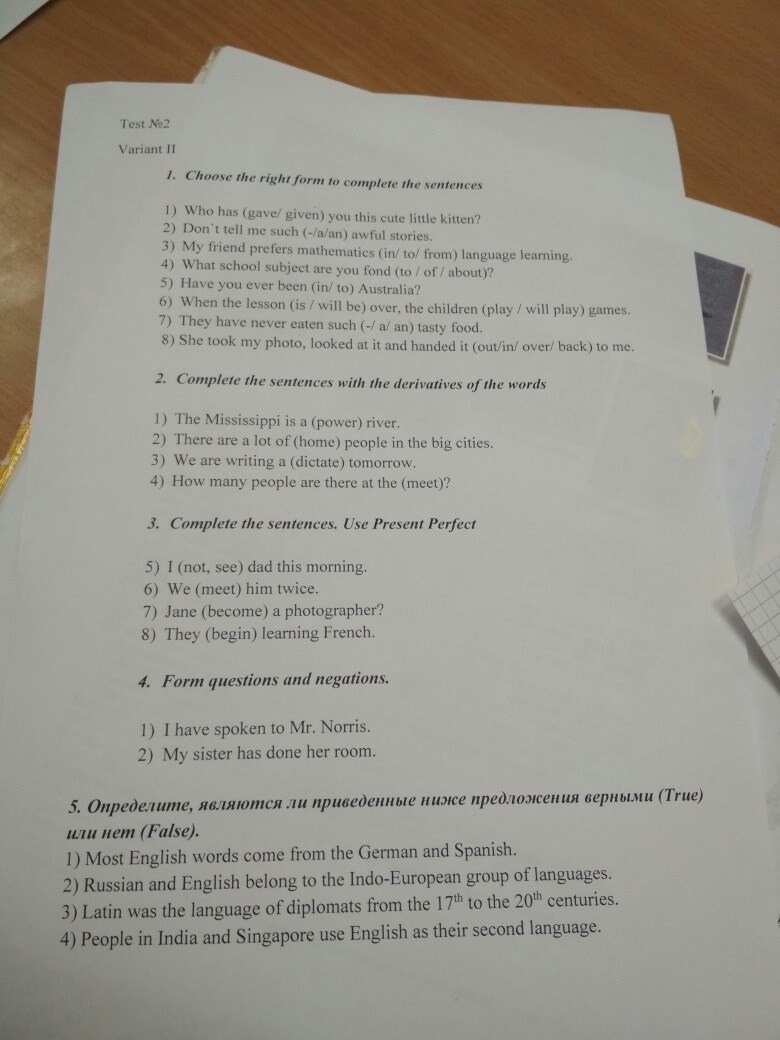 Test №2

Variant II

1. Choose the right form to complete the sentences

1) Who has (gave/ given) you this cute little kitten?
2) Don`t tell me such (-/a/an) awful stories.
3) My friend prefers mathematics (in/ to/ from) language learning.
4) What school subject are you fond (to / of / about)?
5) Have you ever been (in/ to) Australia?
6) When the lesson (is / will be) over, the children (play / will play) games.
7) They have never eaten such (-/ a/ an) tasty food.
8) She took my photo, looked at it and handed it (out/in/ over/ back) to me.

2. Complete the sentences with the derivatives of the words

1) The Mississippi is a (power) river.
2) There are a lot of (home) people in the big cities.
3) We are writing a (dictate) tomorrow.
4) How many people are there at the (meet)?

3. Complete the sentences. Use Present Perfect

5) I (not, see) dad this morning.
6) We (meet) him twice.
7) Jane (become) a photographer?
8) They (begin) learning French.

4. Form questions and negations.

1) I have spoken to Mr. Norris.
2) My sister has done her room.

5. Определите, являются ли приведенные ниже предложения верными (True) или нет (False).
1) Most English words come from the German and Spanish.
2) Russian and English belong to the Indo-European group of languages.
3) Latin was the language of diplomats from the $17^{th}$ to the $20^{th}$ centuries.
4) People in India and Singapore use English as their second language.